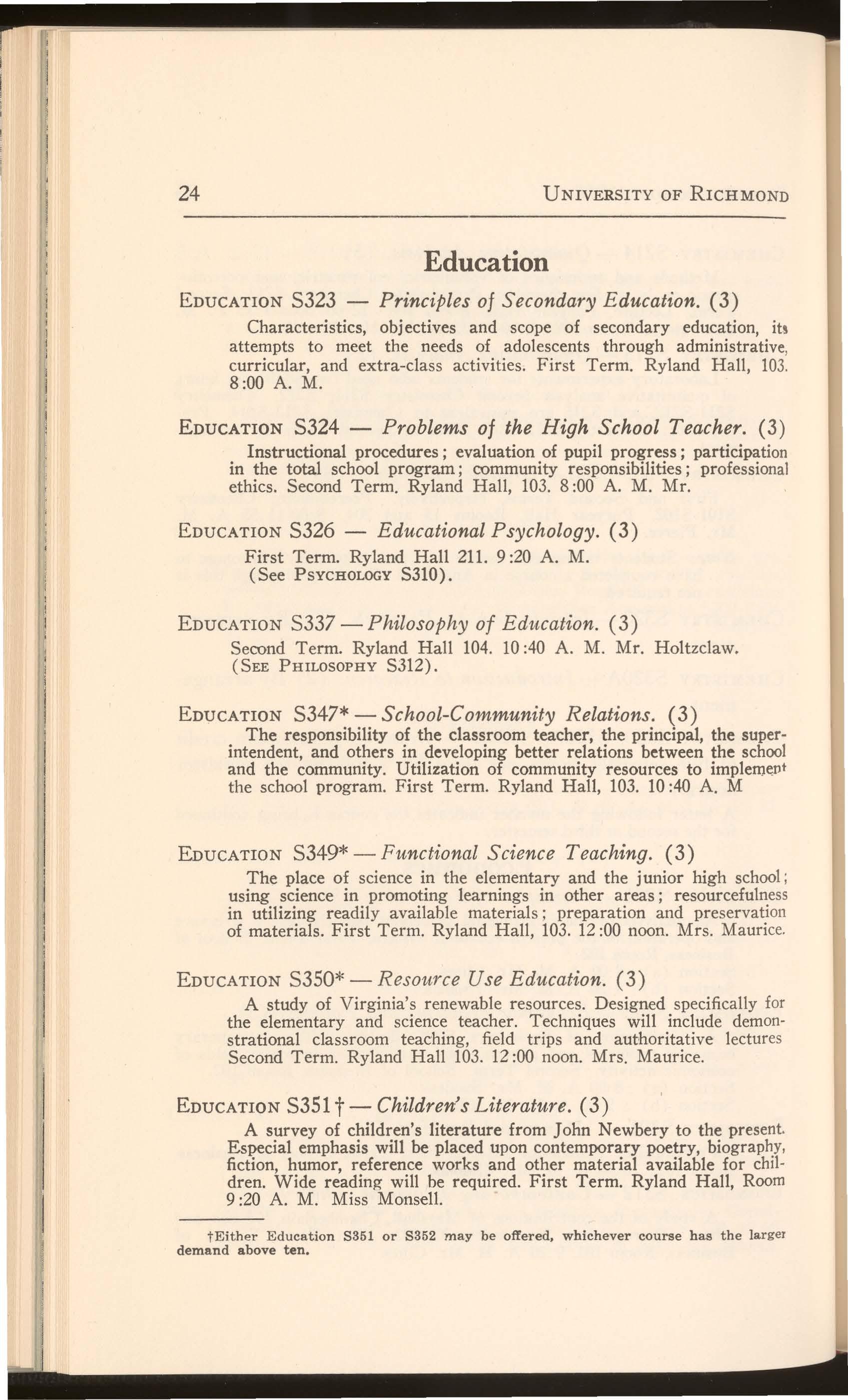 24 UNIVERSITY OF RICHMOND

Education

EDUCATION S323 — Principles of Secondary Education. (3)

Characteristics, objectives and scope of secondary education, its attempts to meet the needs of adolescents through administrative, curricular, and extra-class activities. First Term. Ryland Hall, 103. 8:00 A. M.

EDUCATION S324 — Problems of the High School Teacher. (3)

Instructional procedures; evaluation of pupil progress; participation in the total school program; community responsibilities; professional ethics. Second Term. Ryland Hall, 103. 8:00 A. M. Mr.

EDUCATION S326 — Educational Psychology. (3)

First Term. Ryland Hall 211. 9:20 A. M. (See PSYCHOLOGY S310).

EDUCATION S337 — Philosophy of Education. (3)

Second Term. Ryland Hall 104. 10:40 A. M. Mr. Holtzclaw. (SEE PHILOSOPHY S312).

EDUCATION S347* — School-Community Relations. (3)

The responsibility of the classroom teacher, the principal, the superintendent, and others in developing better relations between the school and the community. Utilization of community resources to implement the school program. First Term. Ryland Hall, 103. 10:40 A. M

EDUCATION S349* — Functional Science Teaching. (3)

The place of science in the elementary and the junior high school; using science in promoting learnings in other areas; resourcefulness in utilizing readily available materials; preparation and preservation of materials. First Term. Ryland Hall, 103. 12:00 noon. Mrs. Maurice.

EDUCATION S350* — Resource Use Education. (3)

A study of Virginia's renewable resources. Designed specifically for the elementary and science teacher. Techniques will include demonstrational classroom teaching, field trips and authoritative lectures Second Term. Ryland Hall 103. 12:00 noon. Mrs. Maurice.

EDUCATION S351† — Children's Literature. (3)

A survey of children's literature from John Newbery to the present. Especial emphasis will be placed upon contemporary poetry, biography, fiction, humor, reference works and other material available for children. Wide reading will be required. First Term. Ryland Hall, Room 9:20 A. M. Miss Monsell.

†Either Education S351 or S352 may be offered, whichever course has the larger demand above ten.